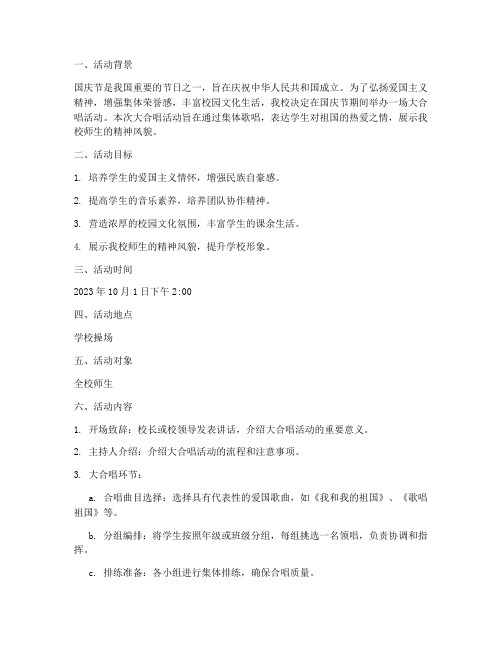 一、活动背景

国庆节是我国重要的节日之一，旨在庆祝中华人民共和国成立。为了弘扬爱国主义精神，增强集体荣誉感，丰富校园文化生活，我校决定在国庆节期间举办一场大合唱活动。本次大合唱活动旨在通过集体歌唱，表达学生对祖国的热爱之情，展示我校师生的精神风貌。

二、活动目标

1. 培养学生的爱国主义情怀，增强民族自豪感。

2. 提高学生的音乐素养，培养团队协作精神。

3. 营造浓厚的校园文化氛围，丰富学生的课余生活。

4. 展示我校师生的精神风貌，提升学校形象。

三、活动时间

2023 年 10 月 1 日下午 2:00

四、活动地点

学校操场

五、活动对象

全校师生

六、活动内容

1. 开场致辞：校长或校领导发表讲话，介绍大合唱活动的重要意义。

2. 主持人介绍：介绍大合唱活动的流程和注意事项。

3. 大合唱环节：

a. 合唱曲目选择：选择具有代表性的爱国歌曲，如《我和我的祖国》、《歌唱祖国》等。

b. 分组编排：将学生按照年级或班级分组，每组挑选一名领唱，负责协调和指挥。

c. 排练准备：各小组进行集体排练，确保合唱质量。